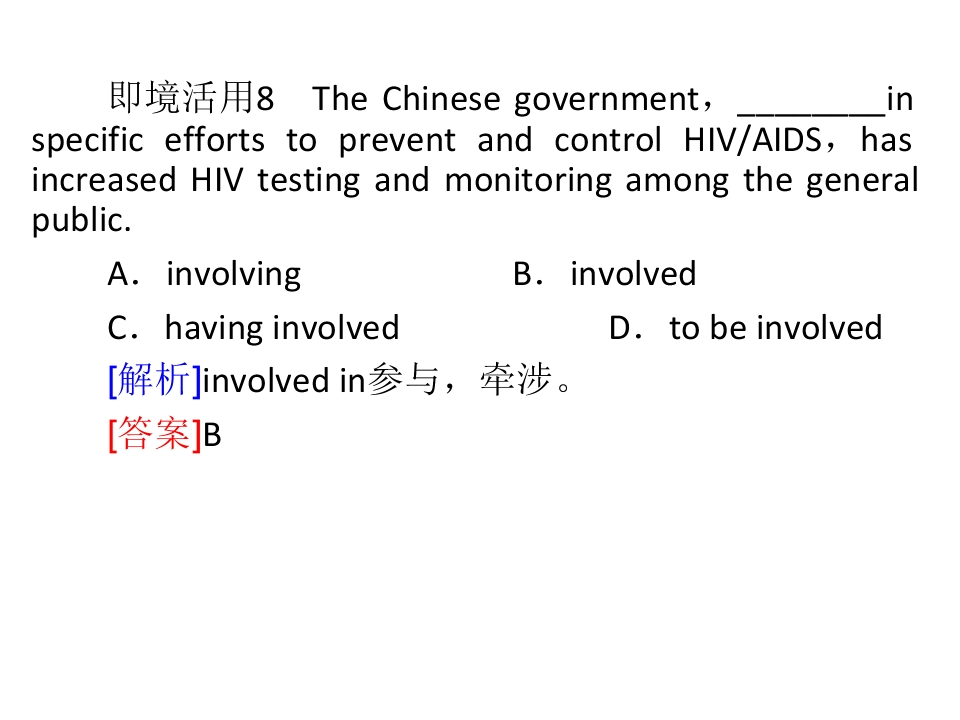 即境活用8 The Chinese government，____in specific efforts to prevent and control HIV/AIDS，has increased HIV testing and monitoring among the general public.

A．involving B．involved

C．having involved D．to be involved

[解析]involved in参与，牵涉。

[答案]B